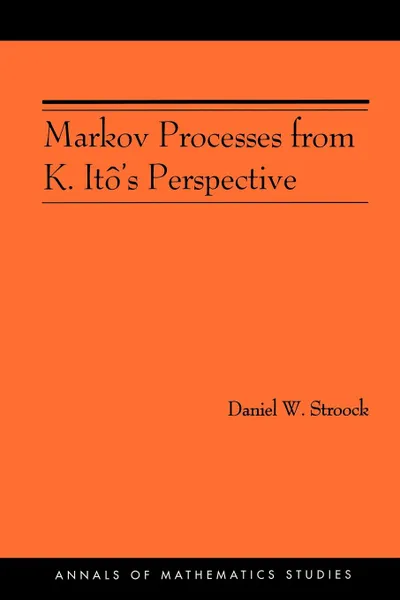 Markov Processes from K. Itô's Perspective

Daniel W. Stroock

ANNALS OF MATHEMATICS STUDIES